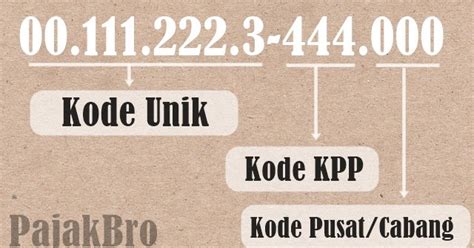 00.111.222.3-444.000

Kode Unik

Kode KPP

Kode Pusat/Cabang

PajakBro